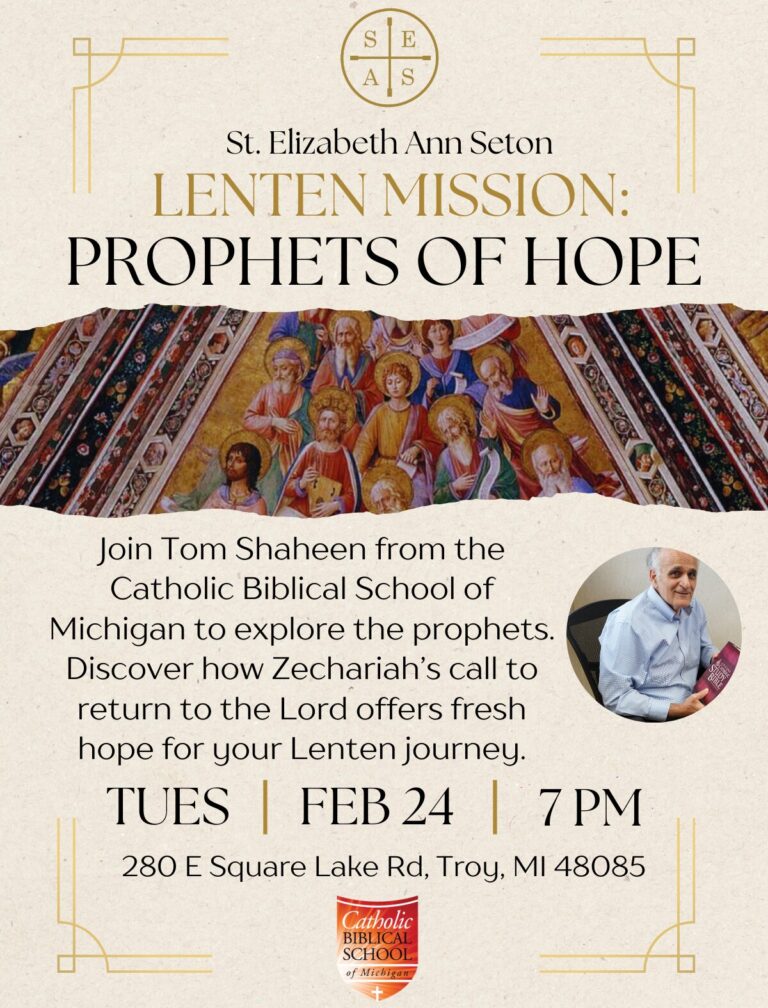 S E
A S

St. Elizabeth Ann Seton
LENTEN MISSION:
PROPHETS OF HOPE

Join Tom Shaheen from the Catholic Biblical School of Michigan to explore the prophets. Discover how Zechariah's call to return to the Lord offers fresh hope for your Lenten journey.

TUES | FEB 24 | 7 PM

280 E Square Lake Rd, Troy, MI 48085

Catholic BIBLICAL SCHOOL of Michigan